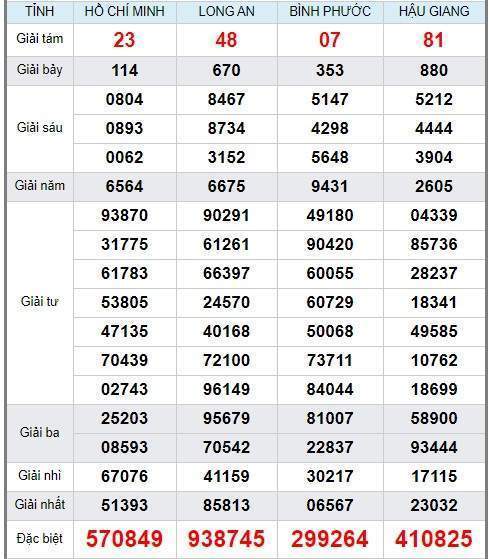 | TỈNH | HỒ CHÍ MINH | LONG AN | BÌNH PHƯỚC | HẬU GIANG |
|---|---|---|---|---|
| Giải tám | 23 | 48 | 07 | 81 |
| Giải bảy | 114 | 670 | 353 | 880 |
| Giải sáu | 0804 | 8467 | 5147 | 5212 |
| | 0893 | 8734 | 4298 | 4444 |
| | 0062 | 3152 | 5648 | 3904 |
| Giải năm | 6564 | 6675 | 9431 | 2605 |
| Giải tư | 93870 | 90291 | 49180 | 04339 |
| | 31775 | 61261 | 90420 | 85736 |
| | 61783 | 66397 | 60055 | 28237 |
| | 53805 | 24570 | 60729 | 18341 |
| | 47135 | 40168 | 50068 | 49585 |
| | 70439 | 72100 | 73711 | 10762 |
| | 02743 | 96149 | 84044 | 18699 |
| Giải ba | 25203 | 95679 | 81007 | 58900 |
| | 08593 | 70542 | 22837 | 93444 |
| Giải nhì | 67076 | 41159 | 30217 | 17115 |
| Giải nhất | 51393 | 85813 | 06567 | 23032 |
| Đặc biệt | 570849 | 938745 | 299264 | 410825 |